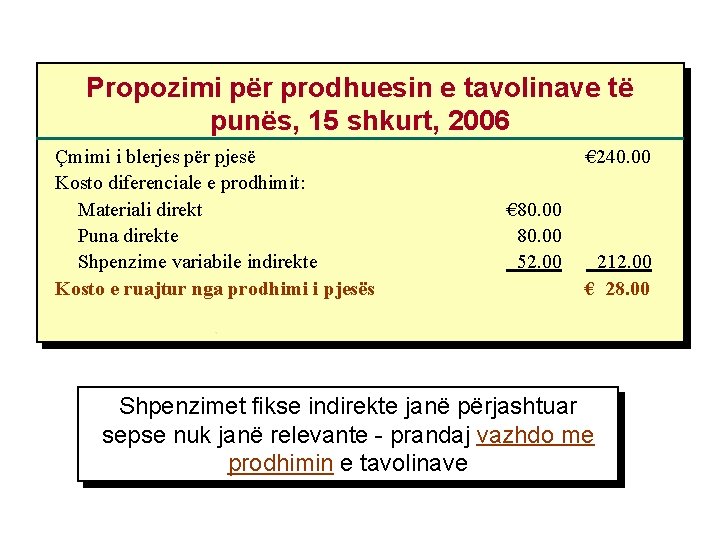 Propozimi për prodhuesin e tavolinave të punës, 15 shkurt, 2006

| | | |
|---|---|---|
| Çmimi i blerjes për pjesë | | €240.00 |
| Kosto diferenciale e prodhimit: | | |
| Materiali direkt | €80.00 | |
| Puna direkte | 80.00 | |
| Shpenzime variabile indirekte | 52.00 | 212.00 |
| Kosto e ruajtur nga prodhimi i pjesës | | € 28.00 |

Shpenzimet fikse indirekte janë përjashtuar sepse nuk janë relevante - prandaj vazhdo me prodhimin e tavolinave